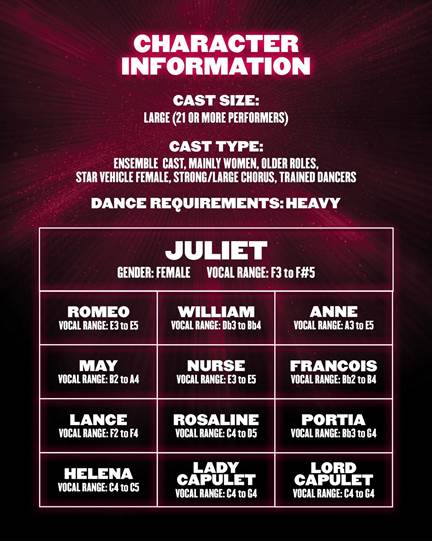 CHARACTER INFORMATION

CAST SIZE:
LARGE (21 OR MORE PERFORMERS)

CAST TYPE:
ENSEMBLE CAST, MAINLY WOMEN, OLDER ROLES, STAR VEHICLE FEMALE, STRONG/LARGE CHORUS, TRAINED DANCERS

DANCE REQUIREMENTS: HEAVY

JULIET
GENDER: FEMALE VOCAL RANGE: F3 to F#5

ROMEO
VOCAL RANGE: E3 to E5

WILLIAM
VOCAL RANGE: Db3 to Bb4

ANNE
VOCAL RANGE: A3 to E5

MAY
VOCAL RANGE: B2 to A4

NURSE
VOCAL RANGE: E3 to E5

FRANCOIS
VOCAL RANGE: Bb2 to B4

LANCE
VOCAL RANGE: F2 to F4

ROSALINE
VOCAL RANGE: C4 to D5

PORTIA
VOCAL RANGE: Bb3 to G4

HELENA
VOCAL RANGE: C4 to C5

LADY CAPULET
VOCAL RANGE: C4 to G4

LORD CAPULET
VOCAL RANGE: C4 to G4